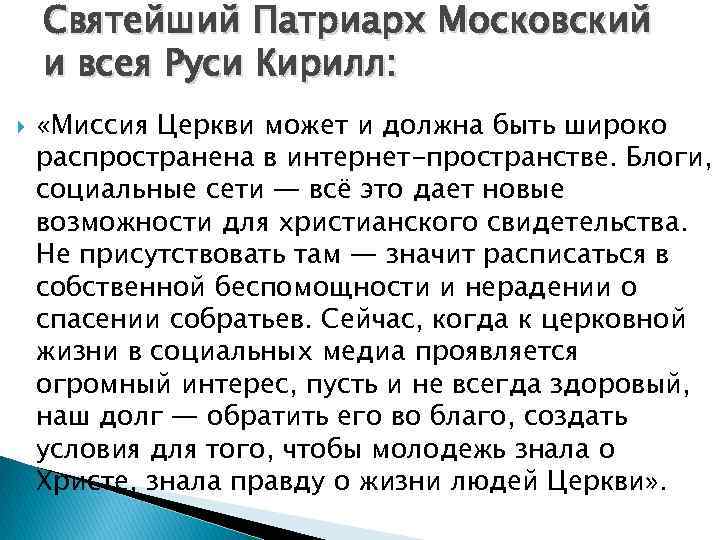 Святейший Патриарх Московский и всея Руси Кирилл:

«Миссия Церкви может и должна быть широко распространена в интернет-пространстве. Блоги, социальные сети — всё это дает новые возможности для христианского свидетельства. Не присутствовать там — значит расписаться в собственной беспомощности и нерадении о спасении собратьев. Сейчас, когда к церковной жизни в социальных медиа проявляется огромный интерес, пусть и не всегда здоровый, наш долг — обратить его во благо, создать условия для того, чтобы молодежь знала о Христе, знала правду о жизни людей Церкви».